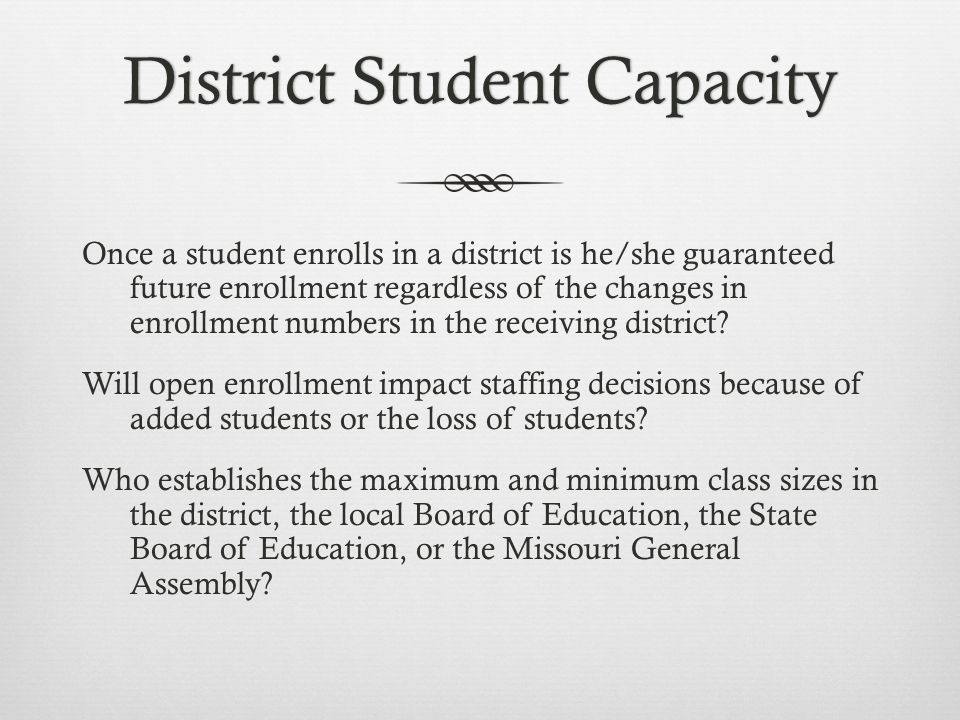 District Student Capacity

Once a student enrolls in a district is he/she guaranteed future enrollment regardless of the changes in enrollment numbers in the receiving district?

Will open enrollment impact staffing decisions because of added students or the loss of students?

Who establishes the maximum and minimum class sizes in the district, the local Board of Education, the State Board of Education, or the Missouri General Assembly?